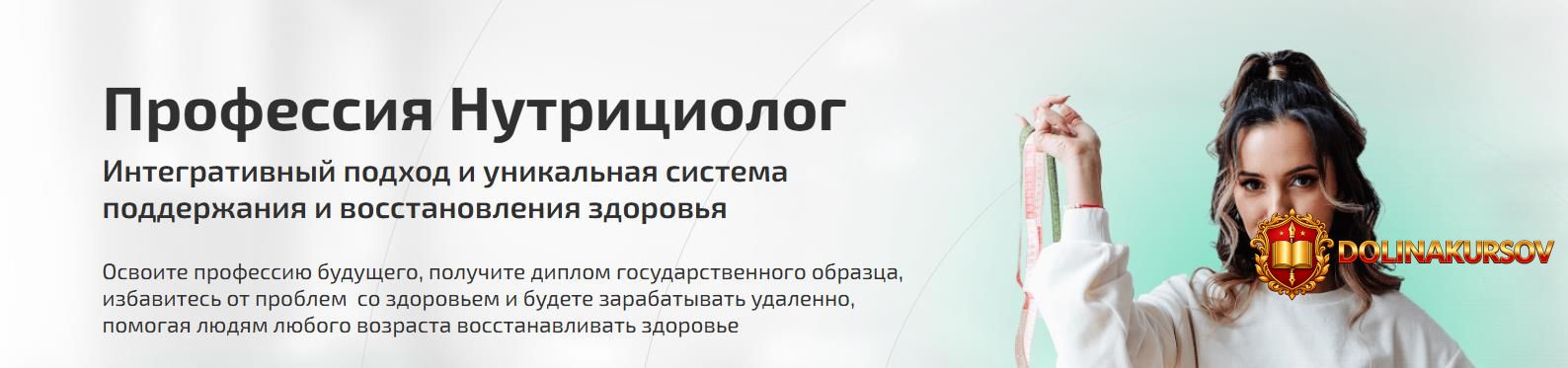 Профессия Нутрициолог

Интегративный подход и уникальная система поддержания и восстановления здоровья

Освоите профессию будущего, получите диплом государственного образца, избавитесь от проблем  со здоровьем и будете зарабатывать удаленно, помогая людям любого возраста восстанавливать здоровье

DOLINAKURSOV